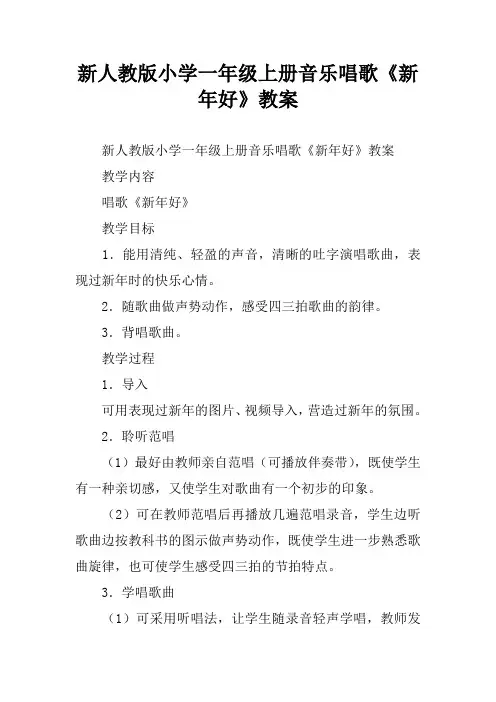 新人教版小学一年级上册音乐唱歌《新年好》教案

新人教版小学一年级上册音乐唱歌《新年好》教案

教学内容

唱歌《新年好》

教学目标

1．能用清纯、轻盈的声音，清晰的吐字演唱歌曲，表现过新年时的快乐心情。

2．随歌曲做声势动作，感受四三拍歌曲的韵律。

3．背唱歌曲。

教学过程

1．导入

可用表现过新年的图片、视频导入，营造过新年的氛围。

2．聆听范唱

（1）最好由教师亲自范唱（可播放伴奏带），既使学生有一种亲切感，又使学生对歌曲有一个初步的印象。

（2）可在教师范唱后再播放几遍范唱录音，学生边听歌曲边按教科书的图示做声势动作，既使学生进一步熟悉歌曲旋律，也可使学生感受四三拍的节拍特点。

3．学唱歌曲

（1）可采用听唱法，让学生随录音轻声学唱，教师发